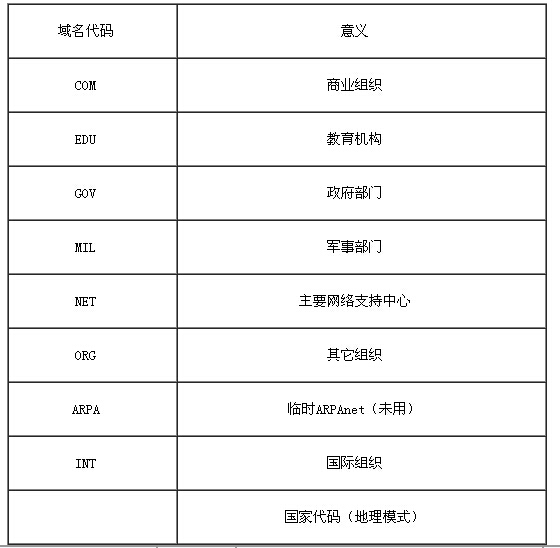 | 域名代码 | 意义 |
|---|---|
| COM | 商业组织 |
| EDU | 教育机构 |
| GOV | 政府部门 |
| MIL | 军事部门 |
| NET | 主要网络支持中心 |
| ORG | 其它组织 |
| ARPA | 临时ARPAnet（未用） |
| INT | 国际组织 |
|  | 国家代码（地理模式） |